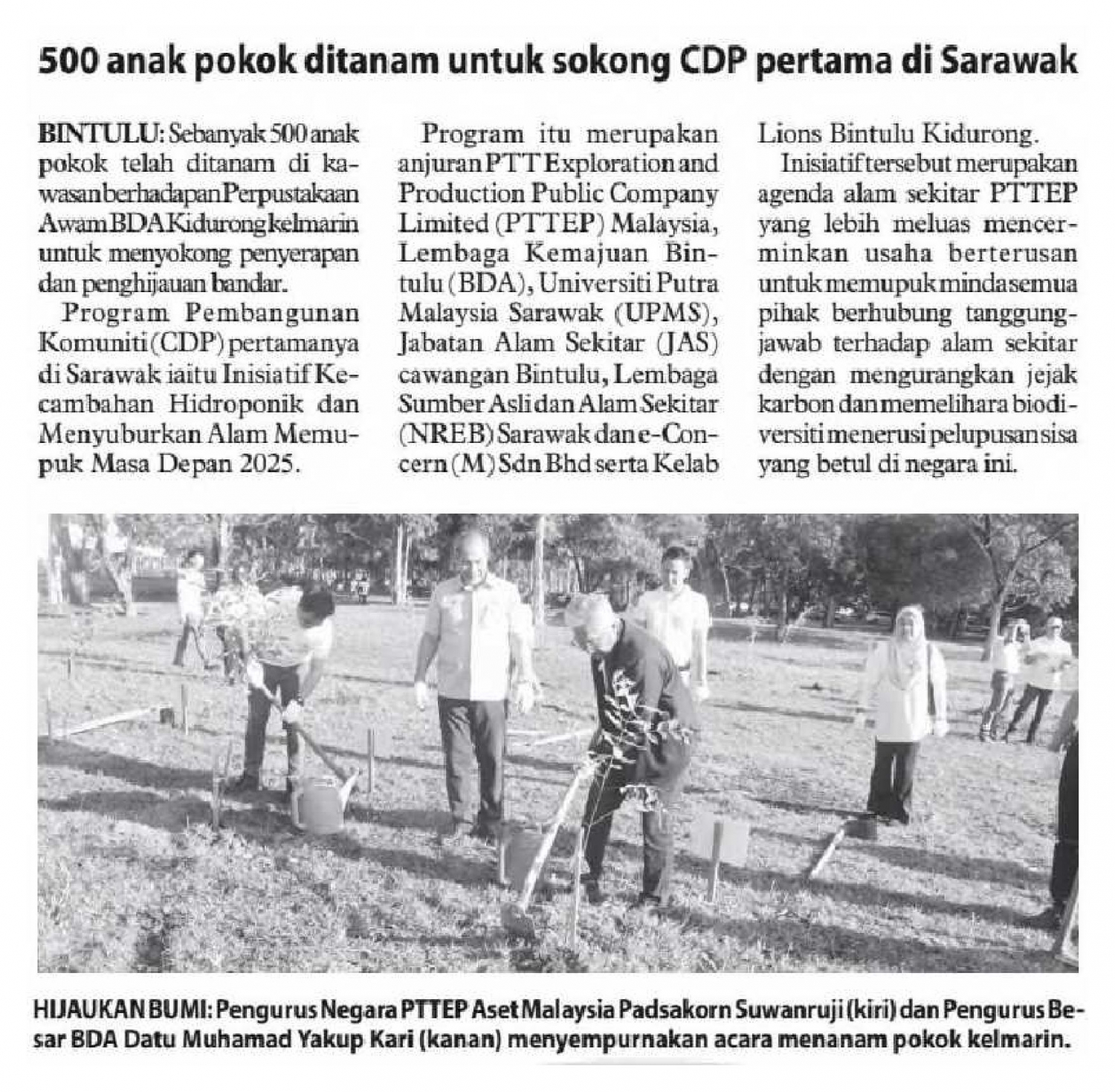 500 anak pokok ditanam untuk sokong CDP pertama di Sarawak

BINTULU: Sebanyak 500 anak pokok telah ditanam di kawasan berhadapan Perpustakaan Awam BDA Kidurong kelmarin untuk menyokong penyerapan dan penghijauan bandar.

Program Pembangunan Komuniti (CDP) pertamanya di Sarawak iaitu Inisiatif Kecambahan Hidroponik dan Menyuburkan Alam Memupuk Masa Depan 2025.

Program itu merupakan anjuran PTT Exploration and Production Public Company Limited (PTTEP) Malaysia, Lembaga Kemajuan Bintulu (BDA), Universiti Putra Malaysia Sarawak (UPMS), Jabatan Alam Sekitar (JAS) cawangan Bintulu, Lembaga Sumber Asli dan Alam Sekitar (NREB) Sarawak dan e-Concern (M) Sdn Bhd serta Kelab Lions Bintulu Kidurong.

Inisiatif tersebut merupakan agenda alam sekitar PTTEP yang lebih meluas mencerminkan usaha berterusan untuk memupuk minda semua pihak berhubung tanggungjawab terhadap alam sekitar dengan mengurangkan jejak karbon dan memelihara biodiversiti menerusi pelupusan sisa yang betul di negara ini.

HIJAUKAN BUMI: Pengurus Negara PTTEP Aset Malaysia Padsakorn Suwanruji (kiri) dan Pengurus Besar BDA Datu Muhamad Yakup Kari (kanan) menyempurnakan acara menanam pokok kelmarin.